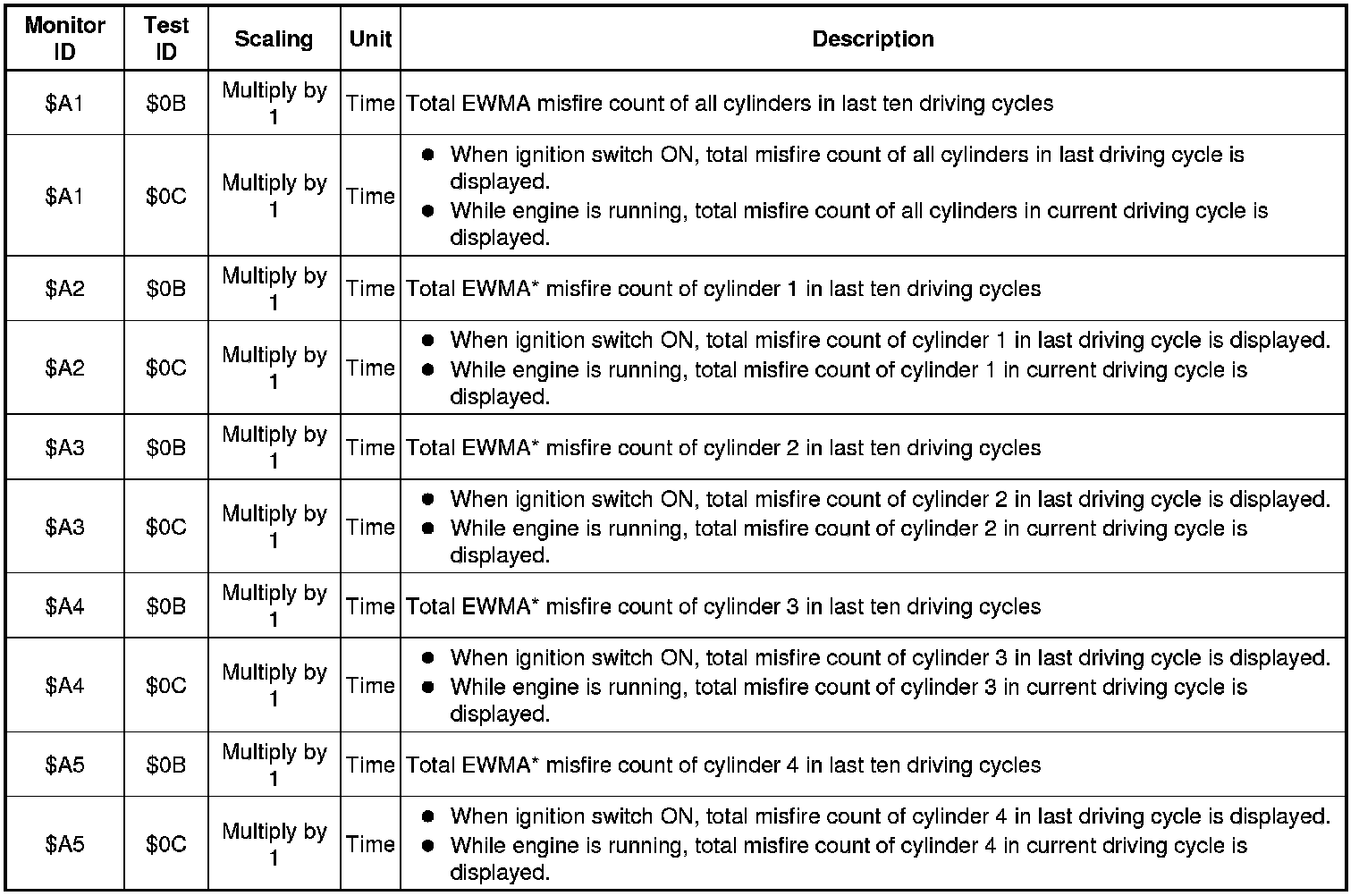 | Monitor ID | Test ID | Scaling | Unit | Description |
|---|---|---|---|---|
| \$A1 | \$0B | Multiply by 1 | Time | Total EWMA misfire count of all cylinders in last ten driving cycles |
| \$A1 | \$0C | Multiply by 1 | Time | ● When ignition switch ON, total misfire count of all cylinders in last driving cycle is displayed. ● While engine is running, total misfire count of all cylinders in current driving cycle is displayed. |
| \$A2 | \$0B | Multiply by 1 | Time | Total EWMA* misfire count of cylinder 1 in last ten driving cycles |
| \$A2 | \$0C | Multiply by 1 | Time | ● When ignition switch ON, total misfire count of cylinder 1 in last driving cycle is displayed. ● While engine is running, total misfire count of cylinder 1 in current driving cycle is displayed. |
| \$A3 | \$0B | Multiply by 1 | Time | Total EWMA* misfire count of cylinder 2 in last ten driving cycles |
| \$A3 | \$0C | Multiply by 1 | Time | ● When ignition switch ON, total misfire count of cylinder 2 in last driving cycle is displayed. ● While engine is running, total misfire count of cylinder 2 in current driving cycle is displayed. |
| \$A4 | \$0B | Multiply by 1 | Time | Total EWMA* misfire count of cylinder 3 in last ten driving cycles |
| \$A4 | \$0C | Multiply by 1 | Time | ● When ignition switch ON, total misfire count of cylinder 3 in last driving cycle is displayed. ● While engine is running, total misfire count of cylinder 3 in current driving cycle is displayed. |
| \$A5 | \$0B | Multiply by 1 | Time | Total EWMA* misfire count of cylinder 4 in last ten driving cycles |
| \$A5 | \$0C | Multiply by 1 | Time | ● When ignition switch ON, total misfire count of cylinder 4 in last driving cycle is displayed. ● While engine is running, total misfire count of cylinder 4 in current driving cycle is displayed. |